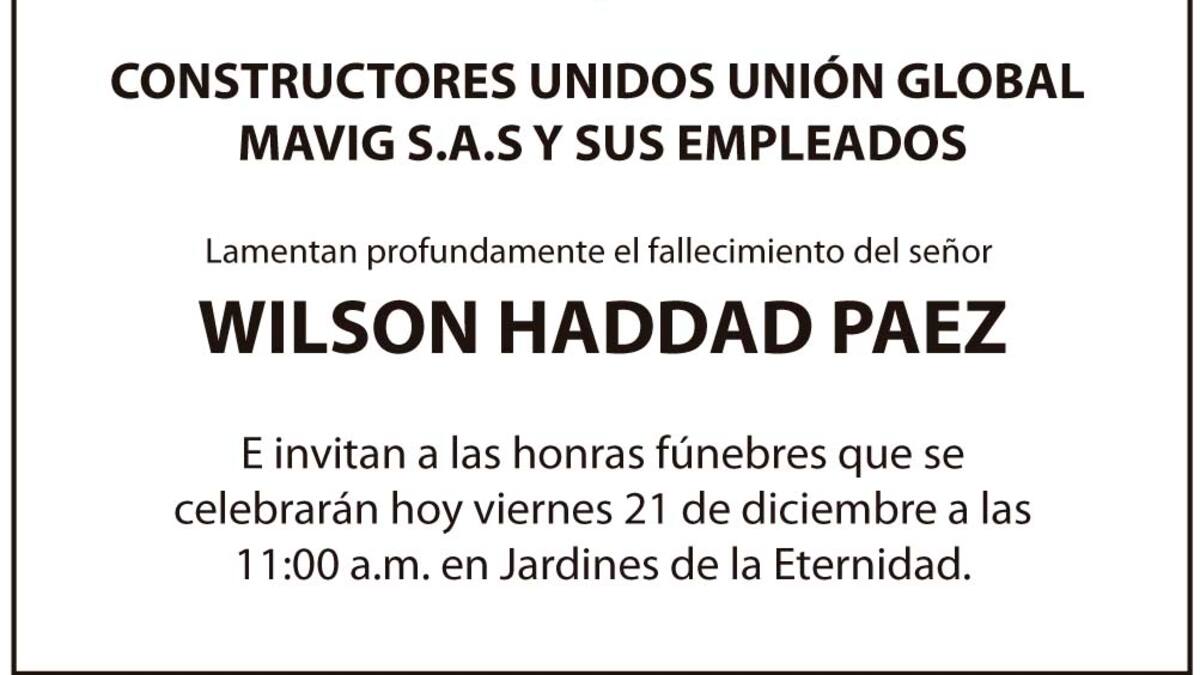 CONSTRUCTORES UNIDOS UNIÓN GLOBAL
MAVIG S.A.S Y SUS EMPLEADOS

Lamentan profundamente el fallecimiento del señor

WILSON HADDAD PAEZ

E invitan a las honras fúnebres que se celebrarán hoy viernes 21 de diciembre a las 11:00 a.m. en Jardines de la Eternidad.